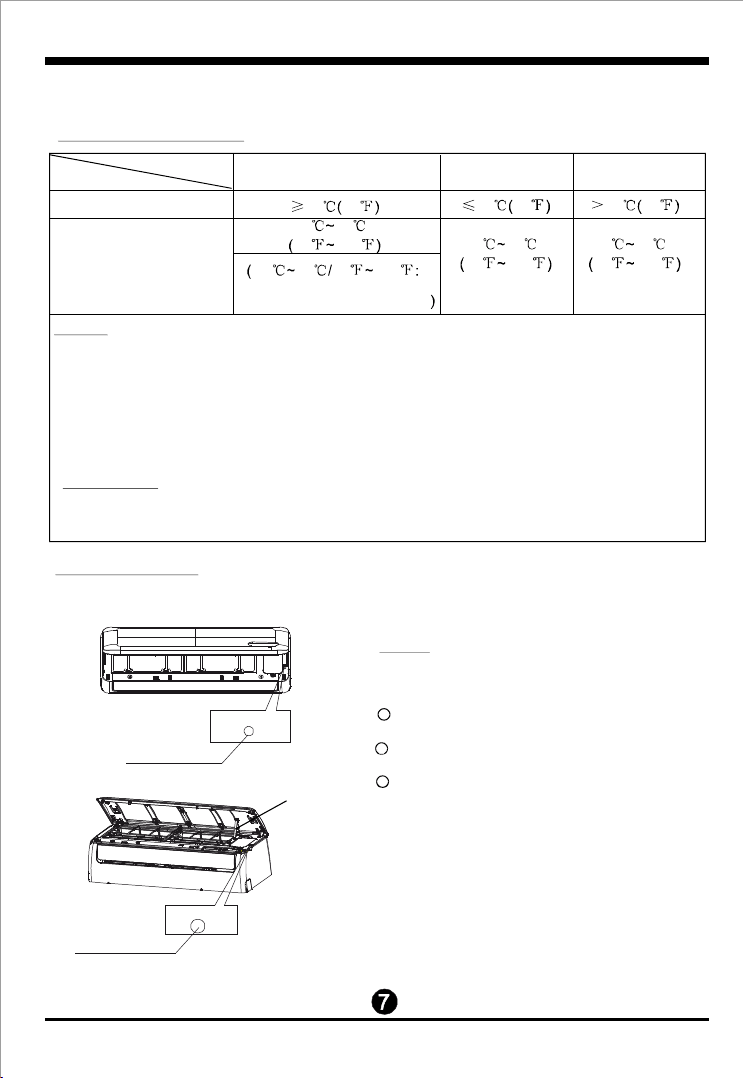 | | | | |
|---|---|---|---|
| | ≥ ℃( ℉) | ≤ ℃( ℉) | > ℃( ℉) |
| | ℃~ ℃ ( ℉~ ℉) ( ℃~ ℃/ ℉~ ℉: ) | ℃~ ℃ ( ℉~ ℉) | ℃~ ℃ ( ℉~ ℉) |

7